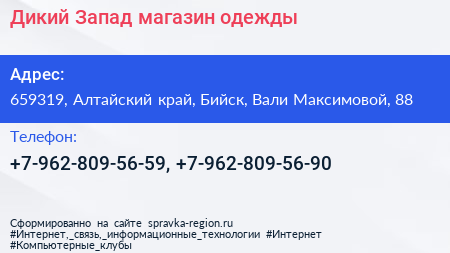 Дикий Запад магазин одежды

Адрес:

659319, Алтайский край, Бийск, Вали Максимовой, 88

Телефон:

+7-962-809-56-59, +7-962-809-56-90

Сформированно на сайте spravka-region.ru
#Интернет,_связь,_информационные_технологии #Интернет
#Компьютерные_клубы